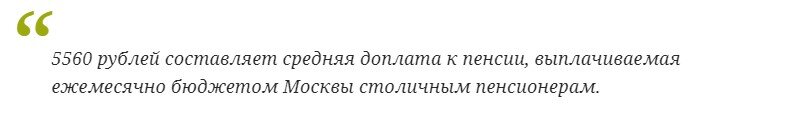 “

5560 рублей составляет средняя доплата к пенсии, выплачиваемая ежемесячно бюджетом Москвы столичным пенсионерам.